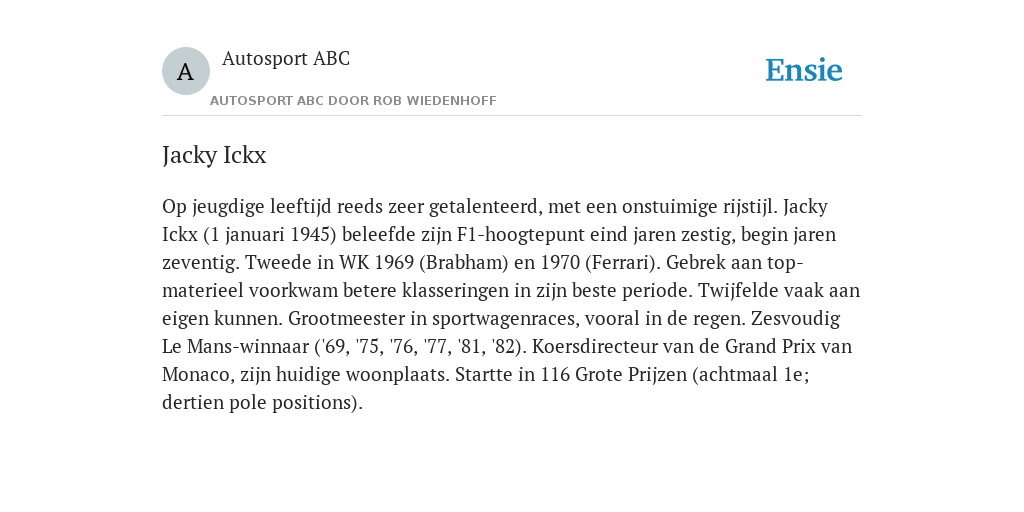 A

Autosport ABC

AUTOSPORT ABC DOOR ROB WIEDENHOFF

Ensie

Jacky Ickx

Op jeugdige leeftijd reeds zeer getalenteerd, met een onstuimige rijstijl. Jacky Ickx (1 januari 1945) beleefde zijn F1-hoogtepunt eind jaren zestig, begin jaren zeventig. Tweede in WK 1969 (Brabham) en 1970 (Ferrari). Gebrek aan topmaterieel voorkwam betere klasseringen in zijn beste periode. Twijfelde vaak aan eigen kunnen. Grootmeester in sportwagenraces, vooral in de regen. Zesvoudig Le Mans-winnaar ('69, '75, '76, '77, '81, '82). Koersdirecteur van de Grand Prix van Monaco, zijn huidige woonplaats. Startte in 116 Grote Prijzen (achtmaal 1e; dertien pole positions).